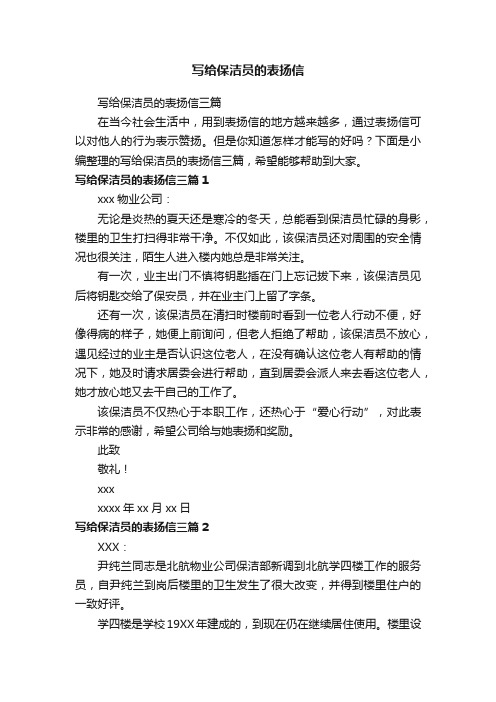 写给保洁员的表扬信

写给保洁员的表扬信三篇

在当今社会生活中，用到表扬信的地方越来越多，通过表扬信可以对他人的行为表示赞扬。但是你知道怎样才能写的好吗？下面是小编整理的写给保洁员的表扬信三篇，希望能够帮助到大家。

写给保洁员的表扬信三篇 1

xxx 物业公司：

无论是炎热的夏天还是寒冷的冬天，总能看到保洁员忙碌的身影，楼里的卫生打扫得非常干净。不仅如此，该保洁员还对周围的安全情况也很关注，陌生人进入楼内她总是非常关注。

有一次，业主出门不慎将钥匙插在门上忘记拔下来，该保洁员见后将钥匙交给了保安员，并在业主门上留了字条。

还有一次，该保洁员在清扫时楼前时看到一位老人行动不便，好像得病的样子，她便上前询问，但老人拒绝了帮助，该保洁员不放心，遇见经过的业主是否认识这位老人，在没有确认这位老人有帮助的情况下，她及时请求居委会进行帮助，直到居委会派人来去看这位老人，她才放心地又去干自己的工作了。

该保洁员不仅热心于本职工作，还热心于“爱心行动”，对此表示非常的感谢，希望公司给与她表扬和奖励。

此致

敬礼！

xxx

xxxx 年 xx 月 xx 日

写给保洁员的表扬信三篇 2

XXX：

尹纯兰同志是北航物业公司保洁部新调到北航学四楼工作的服务员，自尹纯兰到岗后楼里的卫生发生了很大改变，并得到楼里住户的一致好评。

学四楼是学校 19XX 年建成的，到现在仍在继续居住使用。楼里设